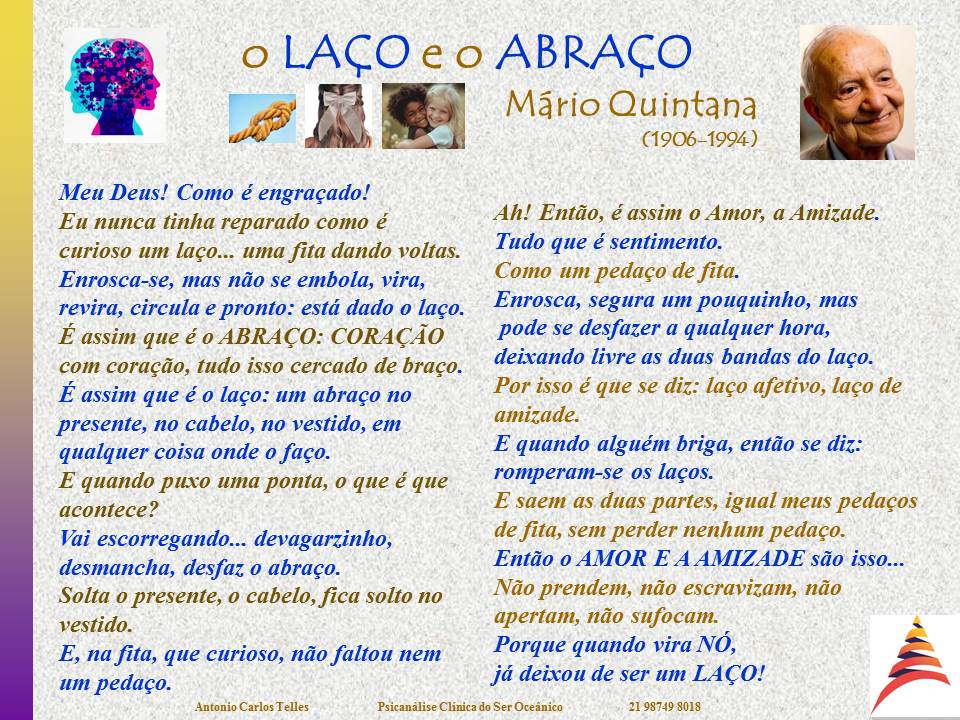 o LAÇO e o ABRAÇO

Mário Quintana
(1906-1994)

Meu Deus! Como é engraçado!
Eu nunca tinha reparado como é
curioso um laço... uma fita dando voltas.
Enrosca-se, mas não se embola, vira,
revira, circula e pronto: está dado o laço.
É assim que é o ABRAÇO: CORAÇÃO
com coração, tudo isso cercado de braço.
É assim que é o laço: um abraço no
presente, no cabelo, no vestido, em
qualquer coisa onde o faço.
E quando puxo uma ponta, o que é que
acontece?
Vai escorregando... devagarzinho,
desmancha, desfaz o abraço.
Solta o presente, o cabelo, fica solto no
vestido.
E, na fita, que curioso, não faltou nem
um pedaço.

Ah! Então, é assim o Amor, a Amizade.
Tudo que é sentimento.
Como um pedaço de fita.
Enrosca, segura um pouquinho, mas
pode se desfazer a qualquer hora,
deixando livre as duas bandas do laço.
Por isso é que se diz: laço afetivo, laço de
amizade.
E quando alguém briga, então se diz:
romperam-se os laços.
E saem as duas partes, igual meus pedaços
de fita, sem perder nenhum pedaço.
Então o AMOR E A AMIZADE são isso...
Não prendem, não escravizam, não
apertam, não sufocam.
Porque quando vira NÓ,
já deixou de ser um LAÇO!

Antonio Carlos Telles Psicanálise Clínica do Ser Oceânico 21 98749 8018